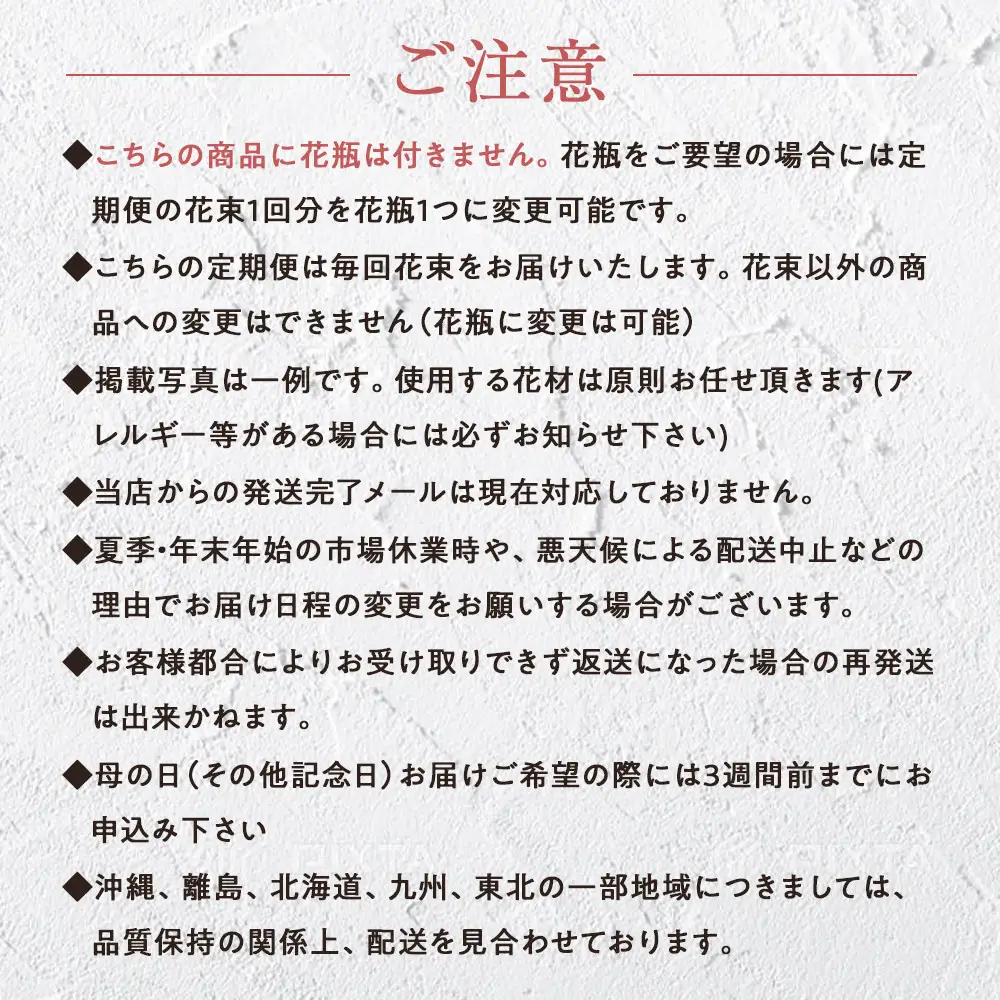 ご注意

◆こちらの商品に花瓶は付きません。花瓶をご要望の場合には定期便の花束1回分を花瓶1つに変更可能です。

◆こちらの定期便は毎回花束をお届けいたします。花束以外の商品への変更はできません（花瓶に変更は可能）

◆掲載写真は一例です。使用する花材は原則お任せ頂きます(アレルギー等がある場合には必ずお知らせ下さい)

◆当店からの発送完了メールは現在対応しておりません。

◆夏季・年末年始の市場休業時や、悪天候による配送中止などの理由でお届け日程の変更をお願いする場合がございます。

◆お客様都合によりお受け取りできず返送になった場合の再発送は出来かねます。

◆母の日（その他記念日）お届けご希望の際には3週間前までにお申込み下さい

◆沖縄、離島、北海道、九州、東北の一部地域につきましては、品質保持の関係上、配送を見合わせております。